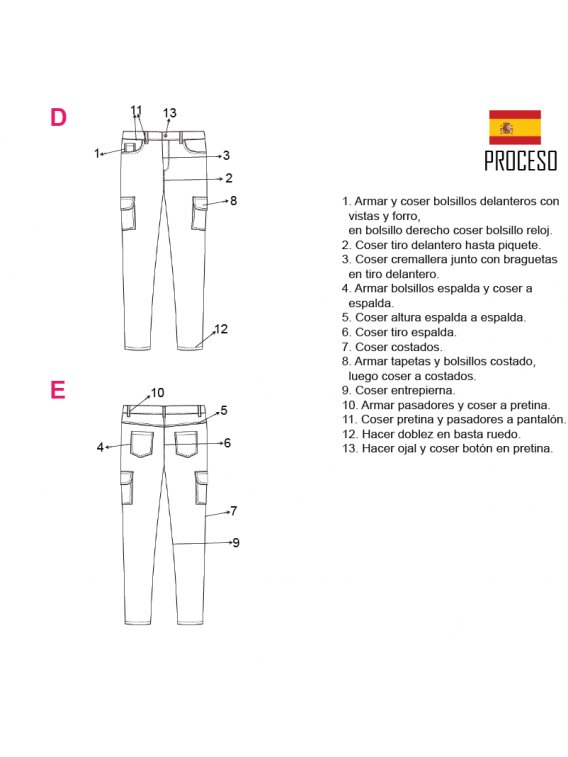 D

11 13

1

3

2

8

12

E

10

5

4

6

7

9

PROCESO

1. Armar y coser bolsillos delanteros con vistas y forro,
en bolsillo derecho coser bolsillo reloj.
2. Coser tiro delantero hasta piquete.
3. Coser cremallera junto con braguetas en tiro delantero.
4. Armar bolsillos espalda y coser a espalda.
5. Coser altura espalda a espalda.
6. Coser tiro espalda.
7. Coser costados.
8. Armar tapetas y bolsillos costado, luego coser a costados.
9. Coser entrepierna.
10. Armar pasadores y coser a pretina.
11. Coser pretina y pasadores a pantalón.
12. Hacer doblez en basta ruedo.
13. Hacer ojal y coser botón en pretina.